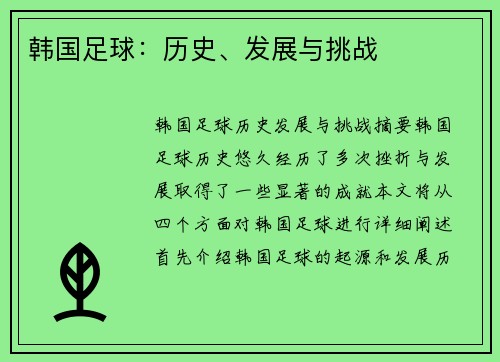 韩国足球：历史、发展与挑战

韩国足球历史发展与挑战摘要韩国足球历史悠久经历了多次挫折与发展取得了一些显著的成就本文将从四个方面对韩国足球进行详细阐述首先介绍韩国足球的起源和发展历